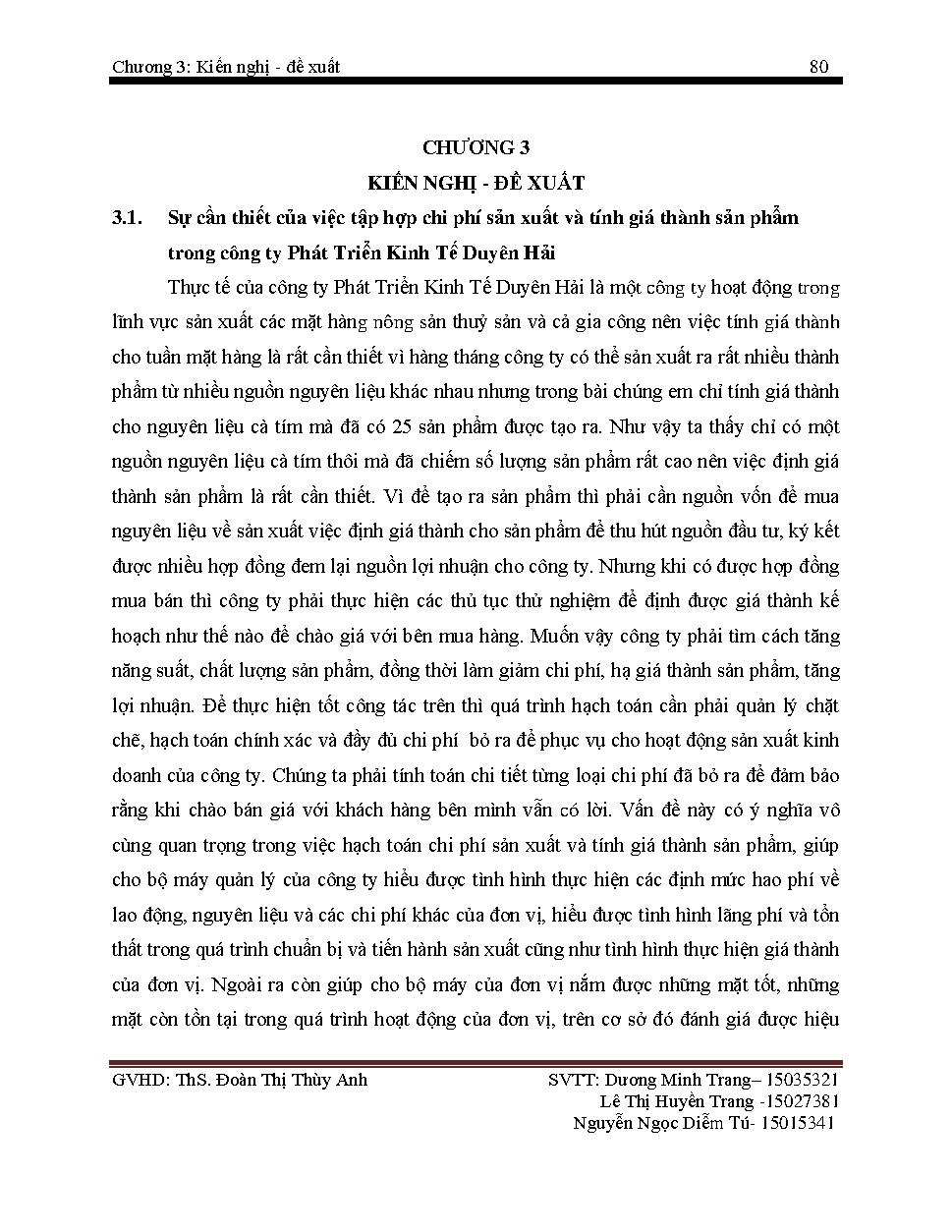 Chương 3: Kiến nghị - đề xuất 80

CHƯƠNG 3
KIẾN NGHỊ - ĐỀ XUẤT

3.1. Sự cần thiết của việc tập hợp chi phí sản xuất và tính giá thành sản phẩm trong công ty Phát Triển Kinh Tế Duyên Hải

Thực tế của công ty Phát Triển Kinh Tế Duyên Hải là một công ty hoạt động trong lĩnh vực sản xuất các mặt hàng nông sản thuỷ sản và cả gia công nên việc tính giá thành cho tuần mặt hàng là rất cần thiết vì hàng tháng công ty có thể sản xuất ra rất nhiều thành phẩm từ nhiều nguồn nguyên liệu khác nhau nhưng trong bài chúng em chỉ tính giá thành cho nguyên liệu cà tím mà đã có 25 sản phẩm được tạo ra. Như vậy ta thấy chỉ có một nguồn nguyên liệu cà tím thôi mà đã chiếm số lượng sản phẩm rất cao nên việc định giá thành sản phẩm là rất cần thiết. Vì để tạo ra sản phẩm thì phải cần nguồn vốn để mua nguyên liệu về sản xuất việc định giá thành cho sản phẩm để thu hút nguồn đầu tư, ký kết được nhiều hợp đồng đem lại nguồn lợi nhuận cho công ty. Nhưng khi có được hợp đồng mua bán thì công ty phải thực hiện các thủ tục thử nghiệm để định được giá thành kế hoạch như thế nào để chào giá với bên mua hàng. Muốn vậy công ty phải tìm cách tăng năng suất, chất lượng sản phẩm, đồng thời làm giảm chi phí, hạ giá thành sản phẩm, tăng lợi nhuận. Để thực hiện tốt công tác trên thì quá trình hạch toán cần phải quản lý chặt chẽ, hạch toán chính xác và đầy đủ chi phí bỏ ra để phục vụ cho hoạt động sản xuất kinh doanh của công ty. Chúng ta phải tính toán chi tiết từng loại chi phí đã bỏ ra để đảm bảo rằng khi chào bán giá với khách hàng bên mình vẫn có lời. Vấn đề này có ý nghĩa vô cùng quan trọng trong việc hạch toán chi phí sản xuất và tính giá thành sản phẩm, giúp cho bộ máy quản lý của công ty hiểu được tình hình thực hiện các định mức hao phí về lao động, nguyên liệu và các chi phí khác của đơn vị, hiểu được tình hình lãng phí và tổn thất trong quá trình chuẩn bị và tiến hành sản xuất cũng như tình hình thực hiện giá thành của đơn vị. Ngoài ra còn giúp cho bộ máy của đơn vị nắm được những mặt tốt, những mặt còn tồn tại trong quá trình hoạt động của đơn vị, trên cơ sở đó đánh giá được hiệu

GVHD: ThS. Đoàn Thị Thùy Anh SVTT: Dương Minh Trang– 15035321
Lê Thị Huyền Trang -15027381
Nguyễn Ngọc Diễm Tú- 15015341